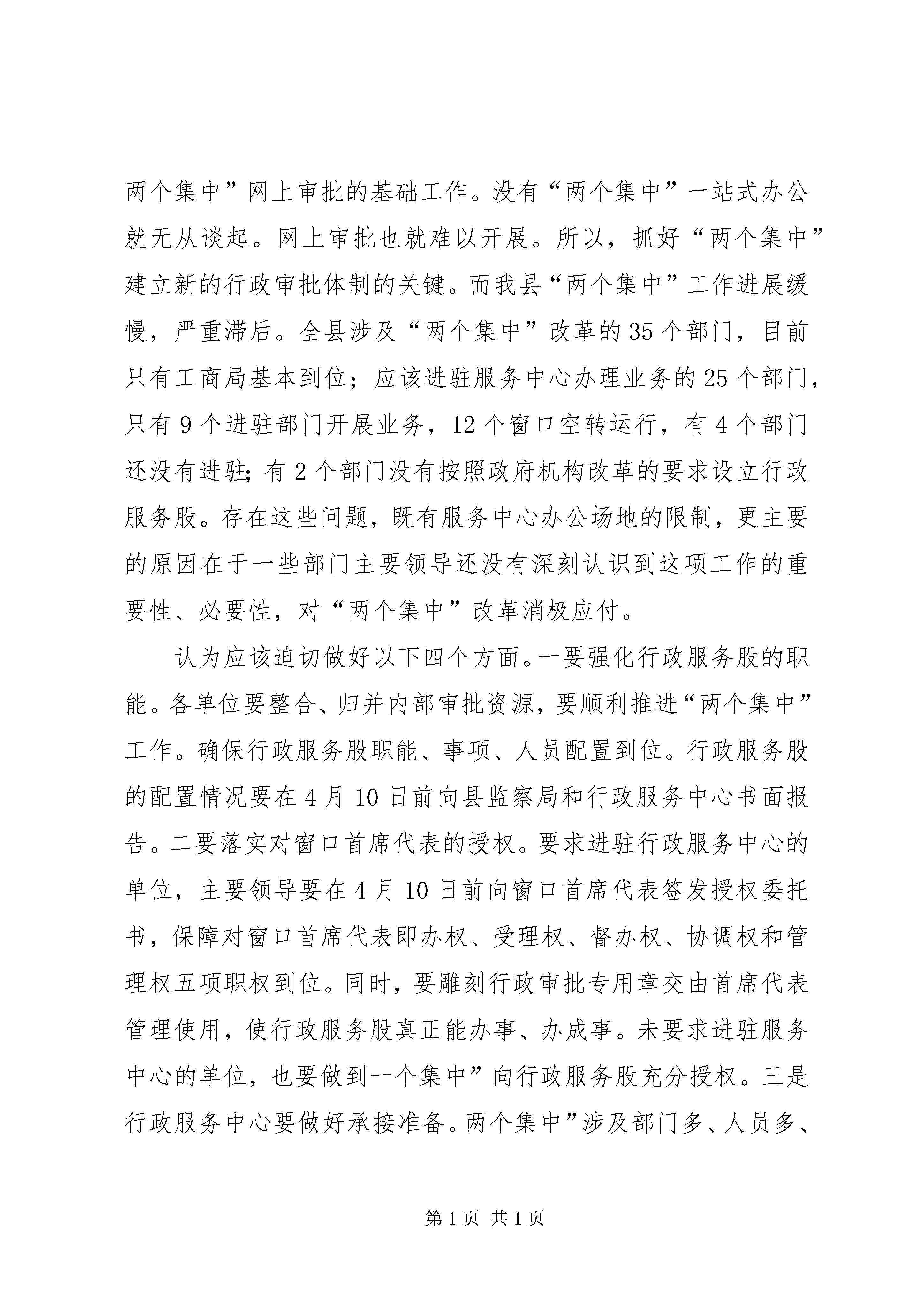 两个集中”网上审批的基础工作。没有“两个集中”一站式办公就无从谈起。网上审批也就难以开展。所以，抓好“两个集中”建立新的行政审批体制的关键。而我县“两个集中”工作进展缓慢，严重滞后。全县涉及“两个集中”改革的35个部门，目前只有工商局基本到位；应该进驻服务中心办理业务的25个部门，只有9个进驻部门开展业务，12个窗口空转运行，有4个部门还没有进驻；有2个部门没有按照政府机构改革的要求设立行政服务股。存在这些问题，既有服务中心办公场地的限制，更主要的原因在于一些部门主要领导还没有深刻认识到这项工作的重要性、必要性，对“两个集中”改革消极应付。

认为应该迫切做好以下四个方面。一要强化行政服务股的职能。各单位要整合、归并内部审批资源，要顺利推进“两个集中”工作。确保行政服务股职能、事项、人员配置到位。行政服务股的配置情况要在4月10日前向县监察局和行政服务中心书面报告。二要落实对窗口首席代表的授权。要求进驻行政服务中心的单位，主要领导要在4月10日前向窗口首席代表签发授权委托书，保障对窗口首席代表即办权、受理权、督办权、协调权和管理权五项职权到位。同时，要雕刻行政审批专用章交由首席代表管理使用，使行政服务股真正能办事、办成事。未要求进驻服务中心的单位，也要做到一个集中”向行政服务股充分授权。三是行政服务中心要做好承接准备。两个集中”涉及部门多、人员多、

第1页 共1页